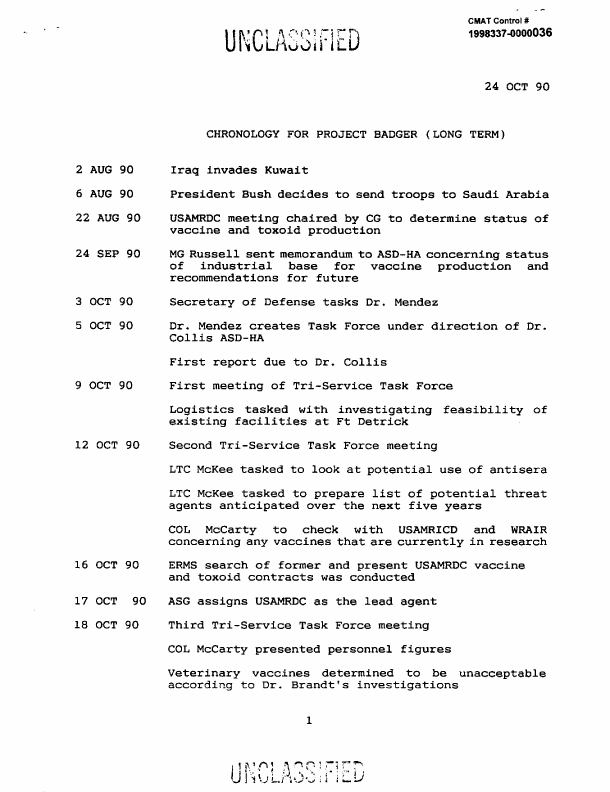 UNCLASSIFIED

CMAT Control #
1998337-0000036

24 OCT 90

CHRONOLOGY FOR PROJECT BADGER (LONG TERM)

2 AUG 90 Iraq invades Kuwait

6 AUG 90 President Bush decides to send troops to Saudi Arabia

22 AUG 90 USAMRDC meeting chaired by CG to determine status of vaccine and toxoid production

24 SEP 90 MG Russell sent memorandum to ASD-HA concerning status of industrial base for vaccine production and recommendations for future

3 OCT 90 Secretary of Defense tasks Dr. Mendez

5 OCT 90 Dr. Mendez creates Task Force under direction of Dr. Collis ASD-HA

First report due to Dr. Collis

9 OCT 90 First meeting of Tri-Service Task Force

Logistics tasked with investigating feasibility of existing facilities at Ft Detrick

12 OCT 90 Second Tri-Service Task Force meeting

LTC McKee tasked to look at potential use of antisera

LTC McKee tasked to prepare list of potential threat agents anticipated over the next five years

COL McCarty to check with USAMRICD and WRAIR concerning any vaccines that are currently in research

16 OCT 90 ERMS search of former and present USAMRDC vaccine and toxoid contracts was conducted

17 OCT 90 ASG assigns USAMRDC as the lead agent

18 OCT 90 Third Tri-Service Task Force meeting

COL McCarty presented personnel figures

Veterinary vaccines determined to be unacceptable according to Dr. Brandt's investigations

1

UNCLASSIFIED